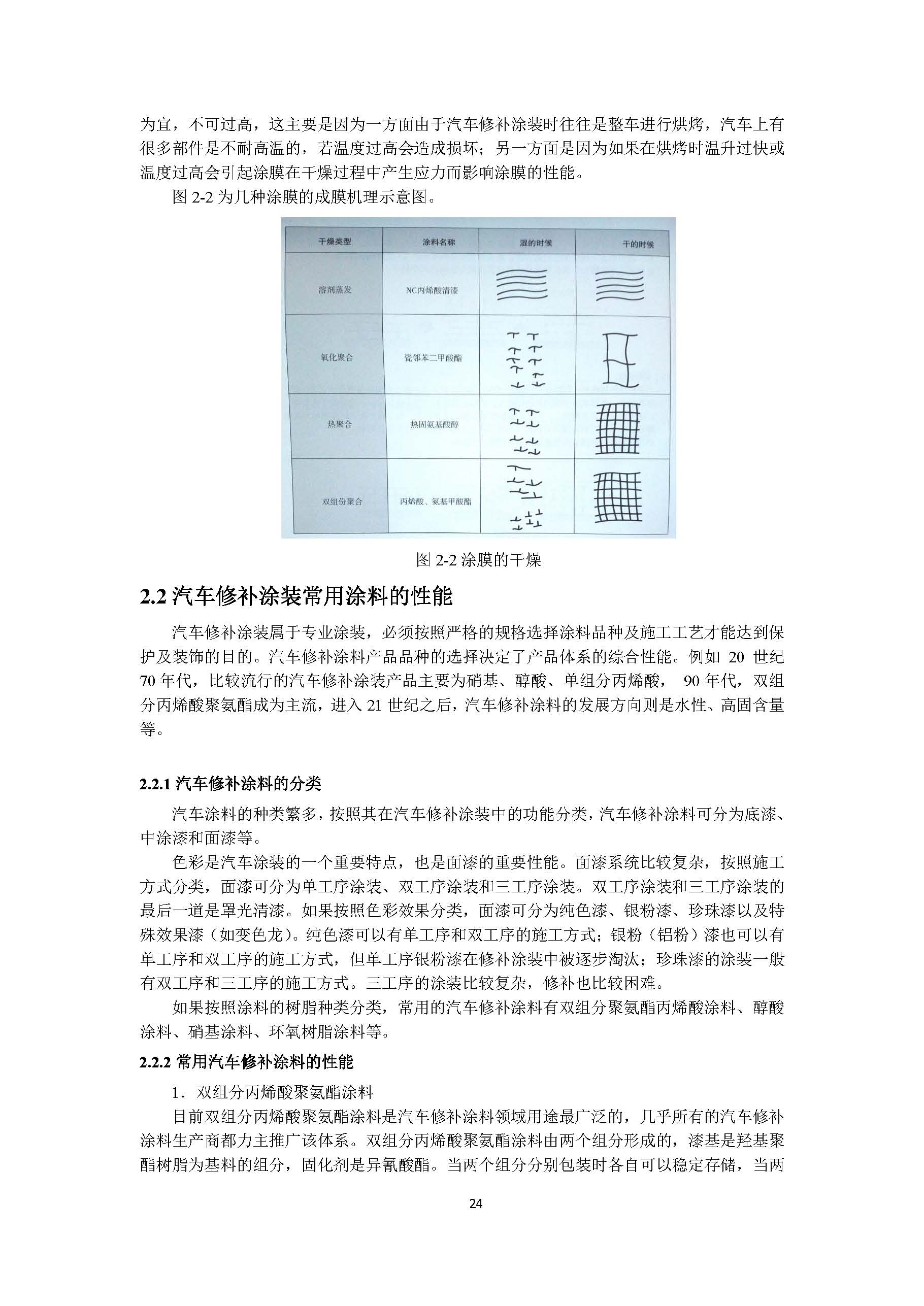 为宜，不可过高，这主要是因为一方面由于汽车修补涂装时往往是整车进行烘烤，汽车上有很多部件是不耐高温的，若温度过高会造成损坏；另一方面是因为如果在烘烤时温升过快或温度过高会引起涂膜在干燥过程中产生应力而影响涂膜的性能。

图 2-2 为几种涂膜的成膜机理示意图。

| 干燥类型 | 涂料名称 | 湿的时候 | 干的时候 |
|---|---|---|---|
| 溶剂蒸发 | NC丙烯酸清漆 | | |
| 氧化聚合 | 瓷邻苯二甲酸酯 | | |
| 热聚合 | 热固氨基酸醇 | | |
| 双组份聚合 | 丙烯酸、氨基甲酸酯 | | |

图 2-2 涂膜的干燥

2.2 汽车修补涂装常用涂料的性能

汽车修补涂装属于专业涂装，必须按照严格的规格选择涂料品种及施工工艺才能达到保护及装饰的目的。汽车修补涂料产品品种的选择决定了产品体系的综合性能。例如 20 世纪 70 年代，比较流行的汽车修补涂装产品主要为硝基、醇酸、单组分丙烯酸， 90 年代，双组分丙烯酸聚氨酯成为主流，进入 21 世纪之后，汽车修补涂料的发展方向则是水性、高固含量等。

2.2.1 汽车修补涂料的分类

汽车涂料的种类繁多，按照其在汽车修补涂装中的功能分类，汽车修补涂料可分为底漆、中涂漆和面漆等。

色彩是汽车涂装的一个重要特点，也是面漆的重要性能。面漆系统比较复杂，按照施工方式分类，面漆可分为单工序涂装、双工序涂装和三工序涂装。双工序涂装和三工序涂装的最后一道是罩光清漆。如果按照色彩效果分类，面漆可分为纯色漆、银粉漆、珍珠漆以及特殊效果漆（如变色龙）。纯色漆可以有单工序和双工序的施工方式；银粉（铝粉）漆也可以有单工序和双工序的施工方式，但单工序银粉漆在修补涂装中被逐步淘汰；珍珠漆的涂装一般有双工序和三工序的施工方式。三工序的涂装比较复杂，修补也比较困难。

如果按照涂料的树脂种类分类，常用的汽车修补涂料有双组分聚氨酯丙烯酸涂料、醇酸涂料、硝基涂料、环氧树脂涂料等。

2.2.2 常用汽车修补涂料的性能

1．双组分丙烯酸聚氨酯涂料

目前双组分丙烯酸聚氨酯涂料是汽车修补涂料领域用途最广泛的，几乎所有的汽车修补涂料生产商都力主推广该体系。双组分丙烯酸聚氨酯涂料由两个组分形成的，漆基是羟基聚酯树脂为基料的组分，固化剂是异氰酸酯。当两个组分分别包装时各自可以稳定存储，当两

24